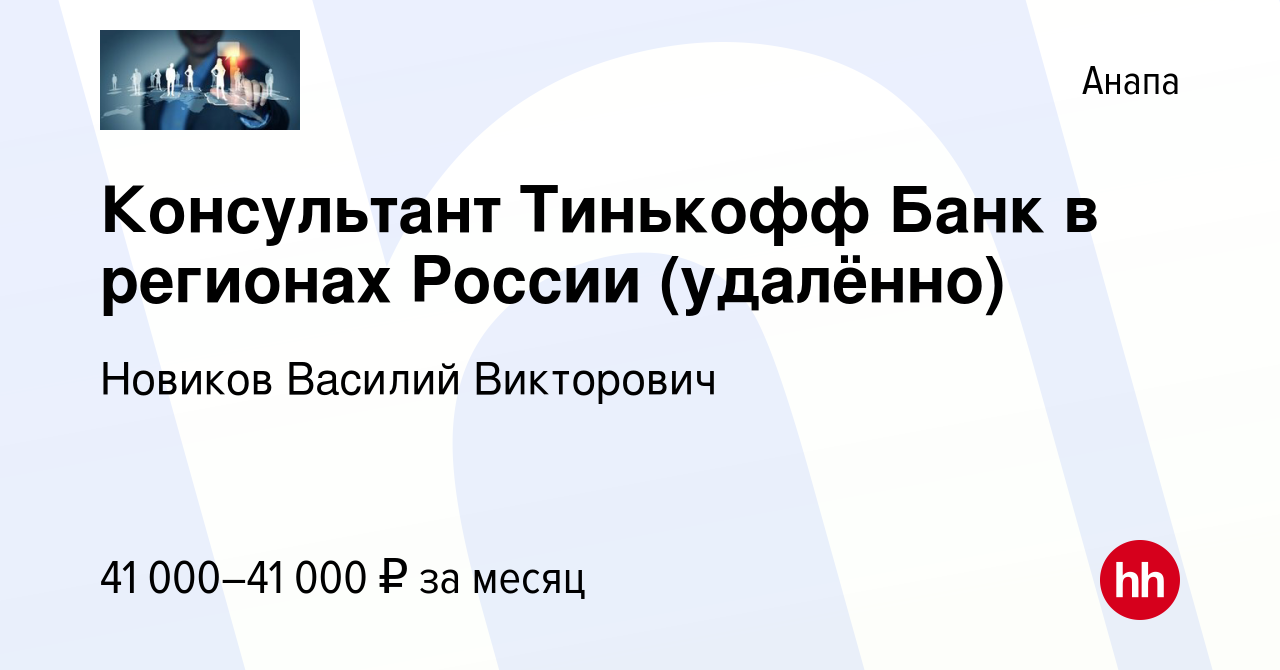 Анапа

Консультант Тинькофф Банк в регионах России (удалённо)

Новиков Василий Викторович

41 000–41 000 ₽ за месяц

hh